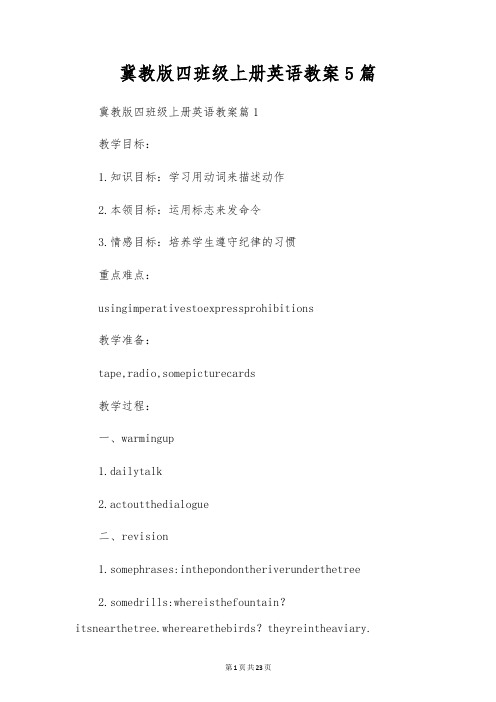 冀教版四班级上册英语教案5篇

冀教版四班级上册英语教案篇1

教学目标：

1.知识目标：学习用动词来描述动作

2.本领目标：运用标志来发命令

3.情感目标：培养学生遵守纪律的习惯

重点难点：

usingimperativestoexpressprohibitions

教学准备：

tape,radio,somepicturecards

教学过程：

一、warmingup

1.dailytalk

2.actoutthedialogue

二、revision

1.somephrases:inthepondontheriverunderthetree

2.somedrills:whereisthefountain? itsnearthetree.wherearethebirds? theyreintheaviary.

第1页共23页